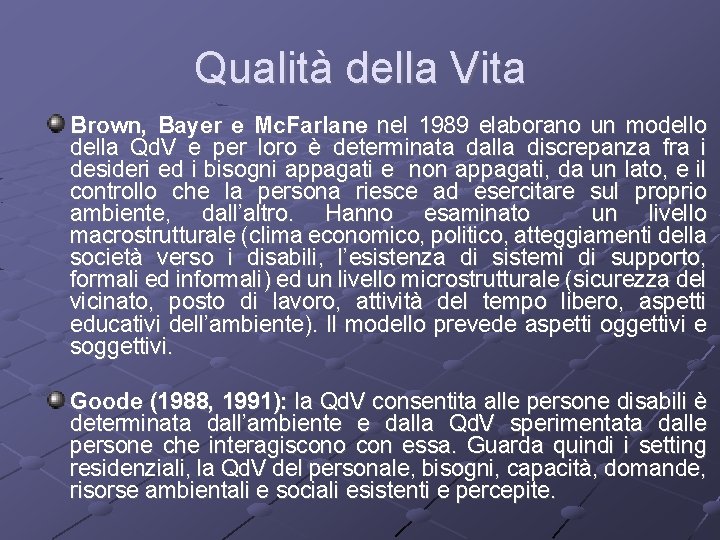 Qualità della Vita

Brown, Bayer e McFarlane nel 1989 elaborano un modello della QdV e per loro è determinata dalla discrepanza fra i desideri ed i bisogni appagati e non appagati, da un lato, e il controllo che la persona riesce ad esercitare sul proprio ambiente, dall'altro. Hanno esaminato un livello macrostrutturale (clima economico, politico, atteggiamenti della società verso i disabili, l'esistenza di sistemi di supporto, formali ed informali) ed un livello microstrutturale (sicurezza del vicinato, posto di lavoro, attività del tempo libero, aspetti educativi dell'ambiente). Il modello prevede aspetti oggettivi e soggettivi.

Goode (1988, 1991): la QdV consentita alle persone disabili è determinata dall'ambiente e dalla QdV sperimentata dalle persone che interagiscono con essa. Guarda quindi i setting residenziali, la QdV del personale, bisogni, capacità, domande, risorse ambientali e sociali esistenti e percepite.